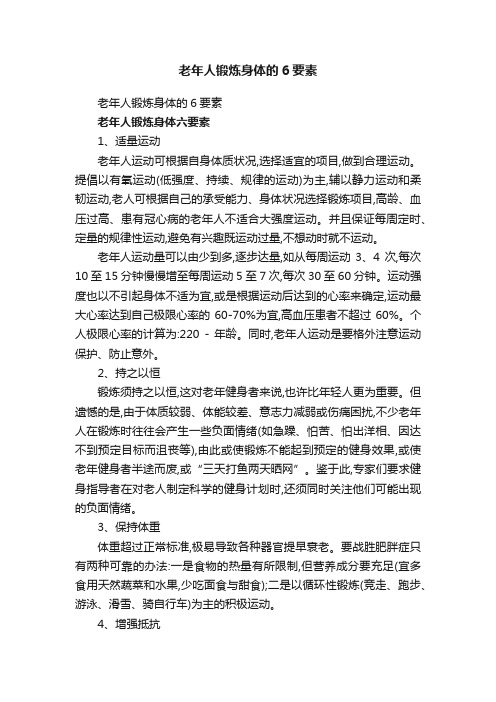 老年人锻炼身体的 6 要素

老年人锻炼身体的 6 要素

老年人锻炼身体六要素

1、适量运动

老年人运动可根据自身体质状况,选择适宜的项目,做到合理运动。提倡以有氧运动(低强度、持续、规律的运动)为主,辅以静力运动和柔韧运动,老人可根据自己的承受能力、身体状况选择锻炼项目,高龄、血压过高、患有冠心病的老年人不适合大强度运动。并且保证每周定时、定量的规律性运动,避免有兴趣既运动过量,不想动时就不运动。

老年人运动量可以由少到多,逐步达量,如从每周运动 3、4 次,每次 10 至 15 分钟慢慢增至每周运动 5 至 7 次,每次 30 至 60 分钟。运动强度也以不引起身体不适为宜,或是根据运动后达到的心率来确定,运动最大心率达到自己极限心率的 60-70%为宜,高血压患者不超过 60%。个人极限心率的计算为:220 - 年龄。同时,老年人运动是要格外注意运动保护、防止意外。

2、持之以恒

锻炼须持之以恒,这对老年健身者来说,也许比年轻人更为重要。但遗憾的是,由于体质较弱、体能较差、意志力减弱或伤痛困扰,不少老年人在锻炼时往往会产生一些负面情绪(如急躁、怕苦、怕出洋相、因达不到预定目标而沮丧等),由此或使锻炼不能起到预定的健身效果,或使老年健身者半途而废,或“三天打鱼两天晒网”。鉴于此,专家们要求健身指导者在对老人制定科学的健身计划时,还须同时关注他们可能出现的负面情绪。

3、保持体重

体重超过正常标准,极易导致各种器官提早衰老。要战胜肥胖症只有两种可靠的办法:一是食物的热量有所限制,但营养成分要充足(宜多食用天然蔬菜和水果,少吃面食与甜食);二是以循环性锻炼(竞走、跑步、游泳、滑雪、骑自行车)为主的积极运动。

4、增强抵抗